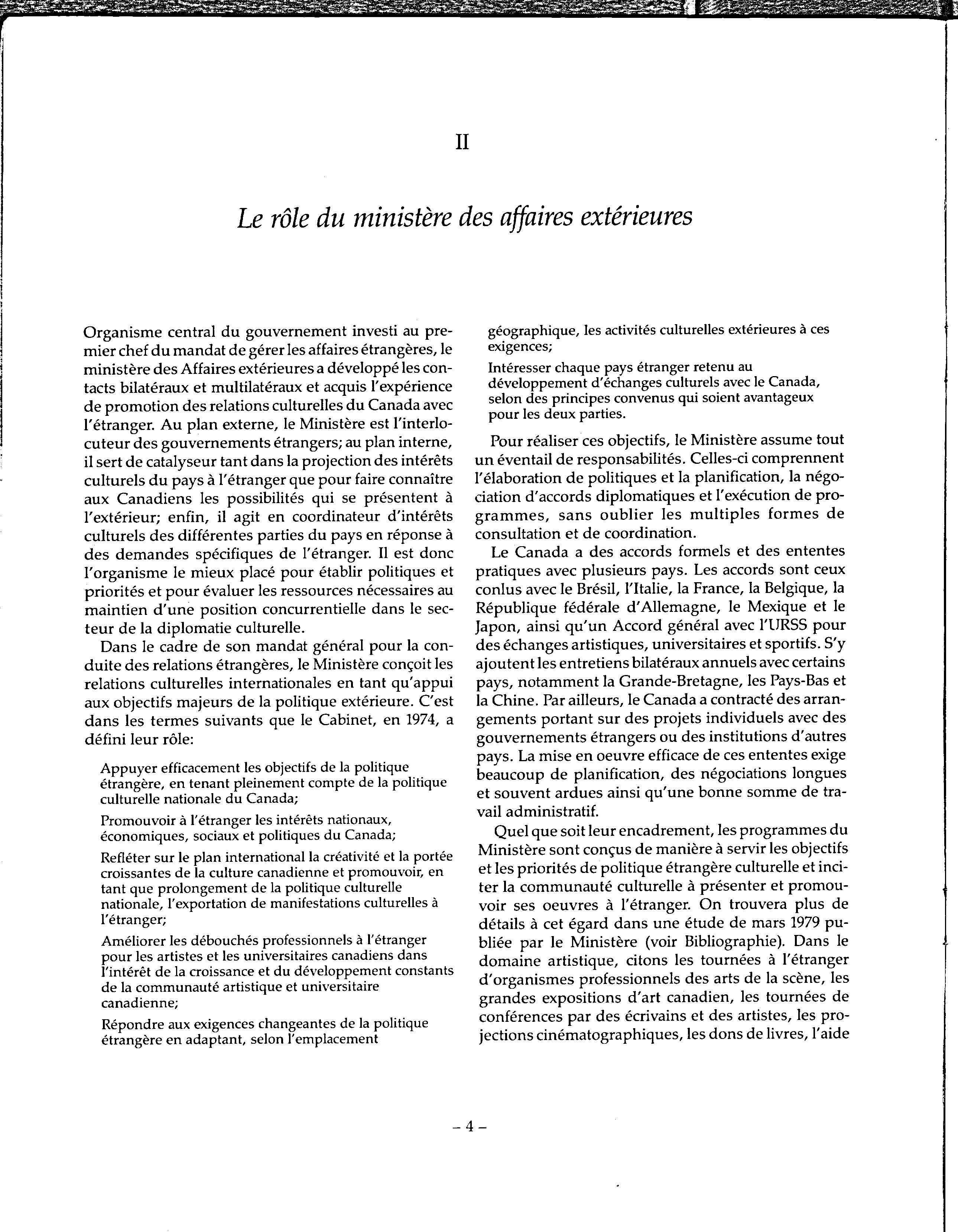 II

Le rôle du ministère des affaires extérieures

Organisme central du gouvernement investi au premier chef du mandat de gérer les affaires étrangères, le ministère des Affaires extérieures a développé les contacts bilatéraux et multilatéraux et acquis l'expérience de promotion des relations culturelles du Canada avec l'étranger. Au plan externe, le Ministère est l'interlocuteur des gouvernements étrangers; au plan interne, il sert de catalyseur tant dans la projection des intérêts culturels du pays à l'étranger que pour faire connaître aux Canadiens les possibilités qui se présentent à l'extérieur; enfin, il agit en coordinateur d'intérêts culturels des différentes parties du pays en réponse à des demandes spécifiques de l'étranger. Il est donc l'organisme le mieux placé pour établir politiques et priorités et pour évaluer les ressources nécessaires au maintien d'une position concurrentielle dans le secteur de la diplomatie culturelle.

Dans le cadre de son mandat général pour la conduite des relations étrangères, le Ministère conçoit les relations culturelles internationales en tant qu'appui aux objectifs majeurs de la politique extérieure. C'est dans les termes suivants que le Cabinet, en 1974, a défini leur rôle:

Appuyer efficacement les objectifs de la politique étrangère, en tenant pleinement compte de la politique culturelle nationale du Canada;

Promouvoir à l'étranger les intérêts nationaux, économiques, sociaux et politiques du Canada;

Refléter sur le plan international la créativité et la portée croissantes de la culture canadienne et promouvoir, en tant que prolongement de la politique culturelle nationale, l'exportation de manifestations culturelles à l'étranger;

Améliorer les débouchés professionnels à l'étranger pour les artistes et les universitaires canadiens dans l'intérêt de la croissance et du développement constants de la communauté artistique et universitaire canadienne;

Répondre aux exigences changeantes de la politique étrangère en adaptant, selon l'emplacement géographique, les activités culturelles extérieures à ces exigences;

Intéresser chaque pays étranger retenu au développement d'échanges culturels avec le Canada, selon des principes convenus qui soient avantageux pour les deux parties.

Pour réaliser ces objectifs, le Ministère assume tout un éventail de responsabilités. Celles-ci comprennent l'élaboration de politiques et la planification, la négociation d'accords diplomatiques et l'exécution de programmes, sans oublier les multiples formes de consultation et de coordination.

Le Canada a des accords formels et des ententes pratiques avec plusieurs pays. Les accords sont ceux conlus avec le Brésil, l'Italie, la France, la Belgique, la République fédérale d'Allemagne, le Mexique et le Japon, ainsi qu'un Accord général avec l'URSS pour des échanges artistiques, universitaires et sportifs. S'y ajoutent les entretiens bilatéraux annuels avec certains pays, notamment la Grande-Bretagne, les Pays-Bas et la Chine. Par ailleurs, le Canada a contracté des arrangements portant sur des projets individuels avec des gouvernements étrangers ou des institutions d'autres pays. La mise en oeuvre efficace de ces ententes exige beaucoup de planification, des négociations longues et souvent ardues ainsi qu'une bonne somme de travail administratif.

Quel que soit leur encadrement, les programmes du Ministère sont conçus de manière à servir les objectifs et les priorités de politique étrangère culturelle et inciter la communauté culturelle à présenter et promouvoir ses oeuvres à l'étranger. On trouvera plus de détails à cet égard dans une étude de mars 1979 publiée par le Ministère (voir Bibliographie). Dans le domaine artistique, citons les tournées à l'étranger d'organismes professionnels des arts de la scène, les grandes expositions d'art canadien, les tournées de conférences par des écrivains et des artistes, les projections cinématographiques, les dons de livres, l'aide

– 4 –